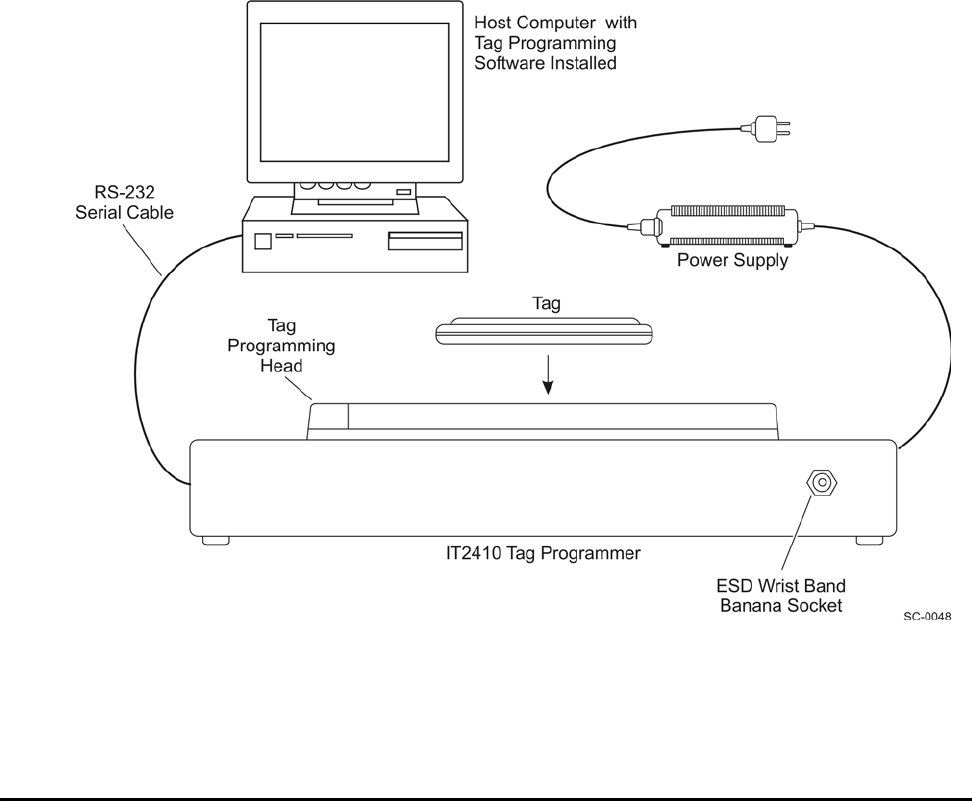 Host Computer with Tag Programming Software Installed

RS-232 Serial Cable

Power Supply

Tag

Tag Programming Head

IT2410 Tag Programmer

ESD Wrist Band Banana Socket

SC-0048